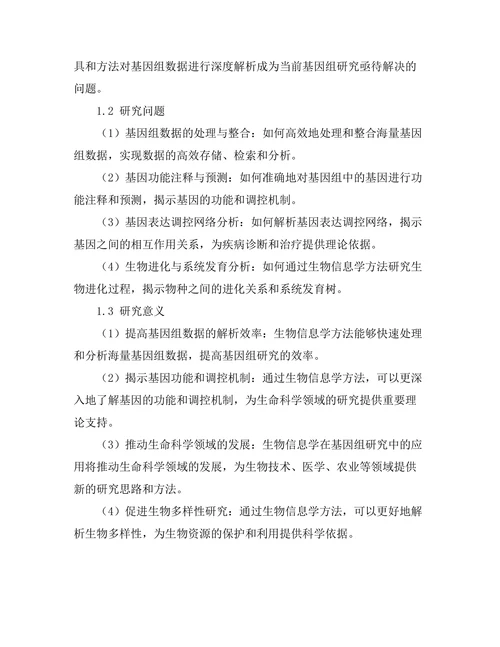 具和方法对基因组数据进行深度解析成为当前基因组研究亟待解决的问题。

1.2 研究问题

（1）基因组数据的处理与整合：如何高效地处理和整合海量基因组数据，实现数据的高效存储、检索和分析。

（2）基因功能注释与预测：如何准确地对基因组中的基因进行功能注释和预测，揭示基因的功能和调控机制。

（3）基因表达调控网络分析：如何解析基因表达调控网络，揭示基因之间的相互作用关系，为疾病诊断和治疗提供理论依据。

（4）生物进化与系统发育分析：如何通过生物信息学方法研究生物进化过程，揭示物种之间的进化关系和系统发育树。

1.3 研究意义

（1）提高基因组数据的解析效率：生物信息学方法能够快速处理和分析海量基因组数据，提高基因组研究的效率。

（2）揭示基因功能和调控机制：通过生物信息学方法，可以更深入地了解基因的功能和调控机制，为生命科学领域的研究提供重要理论支持。

（3）推动生命科学领域的发展：生物信息学在基因组研究中的应用将推动生命科学领域的发展，为生物技术、医学、农业等领域提供新的研究思路和方法。

（4）促进生物多样性研究：通过生物信息学方法，可以更好地解析生物多样性，为生物资源的保护和利用提供科学依据。